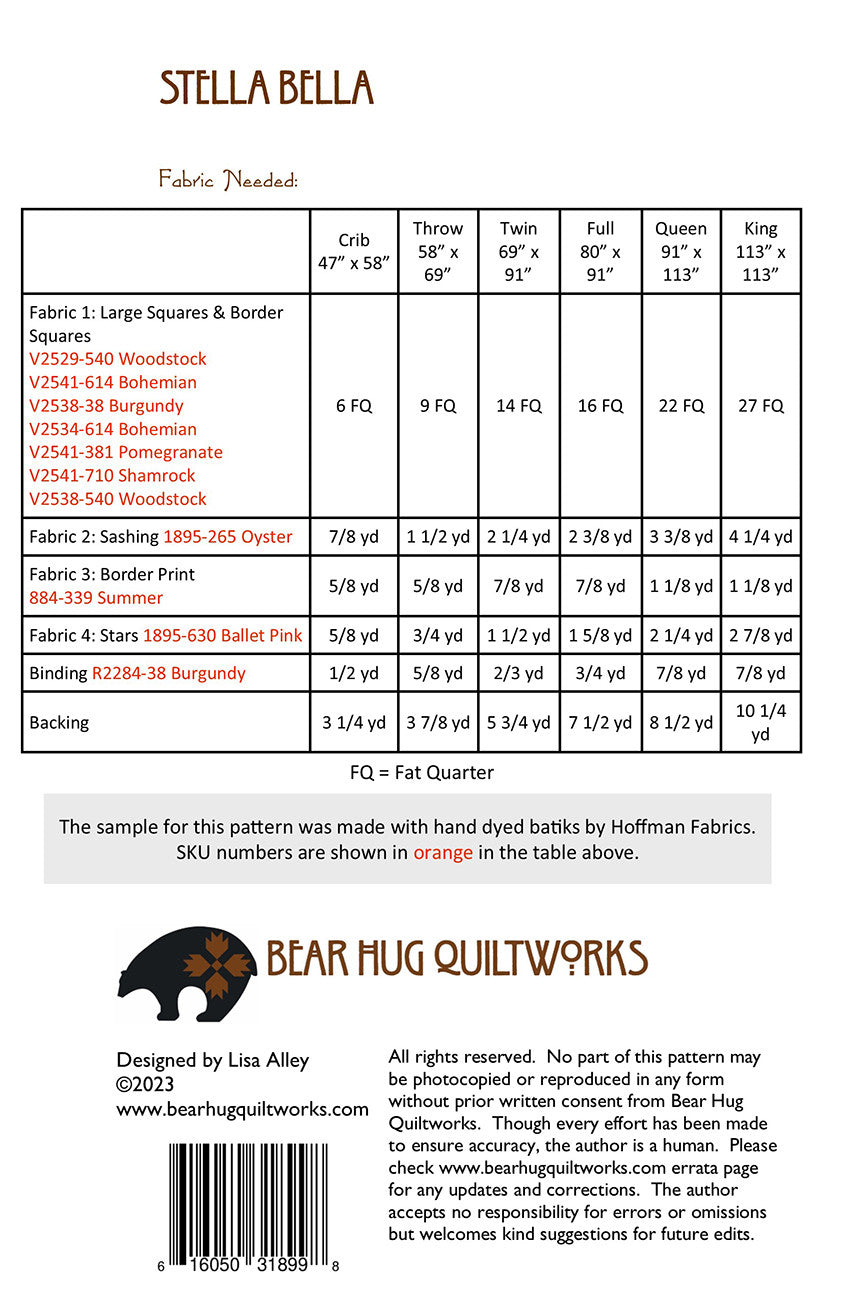 STELLA BELLA

Fabric Needed:

| | Crib 47" x 58" | Throw 58" x 69" | Twin 69" x 91" | Full 80" x 91" | Queen 91" x 113" | King 113" x 113" |
|---|---|---|---|---|---|---|
| Fabric 1: Large Squares & Border Squares V2529-540 Woodstock V2541-614 Bohemian V2538-38 Burgundy V2534-614 Bohemian V2541-381 Pomegranate V2541-710 Shamrock V2538-540 Woodstock | 6 FQ | 9 FQ | 14 FQ | 16 FQ | 22 FQ | 27 FQ |
| Fabric 2: Sashing 1895-265 Oyster | 7/8 yd | 1 1/2 yd | 2 1/4 yd | 2 3/8 yd | 3 3/8 yd | 4 1/4 yd |
| Fabric 3: Border Print 884-339 Summer | 5/8 yd | 5/8 yd | 7/8 yd | 7/8 yd | 1 1/8 yd | 1 1/8 yd |
| Fabric 4: Stars 1895-630 Ballet Pink | 5/8 yd | 3/4 yd | 1 1/2 yd | 1 5/8 yd | 2 1/4 yd | 2 7/8 yd |
| Binding R2284-38 Burgundy | 1/2 yd | 5/8 yd | 2/3 yd | 3/4 yd | 7/8 yd | 7/8 yd |
| Backing | 3 1/4 yd | 3 7/8 yd | 5 3/4 yd | 7 1/2 yd | 8 1/2 yd | 10 1/4 yd |

FQ = Fat Quarter

The sample for this pattern was made with hand dyed batiks by Hoffman Fabrics. SKU numbers are shown in orange in the table above.

BEAR HUG QUILTWORKS

Designed by Lisa Alley
©2023
www.bearhugquiltworks.com

6 16050 31899 8

All rights reserved. No part of this pattern may be photocopied or reproduced in any form without prior written consent from Bear Hug Quiltworks. Though every effort has been made to ensure accuracy, the author is a human. Please check www.bearhugquiltworks.com errata page for any updates and corrections. The author accepts no responsibility for errors or omissions but welcomes kind suggestions for future edits.